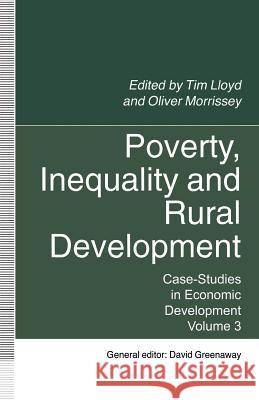 Edited by Tim Lloyd and Oliver Morrissey

Poverty, Inequality and Rural Development

Case-Studies in Economic Development Volume 3

General editor: David Greenaway

Kraina Książek